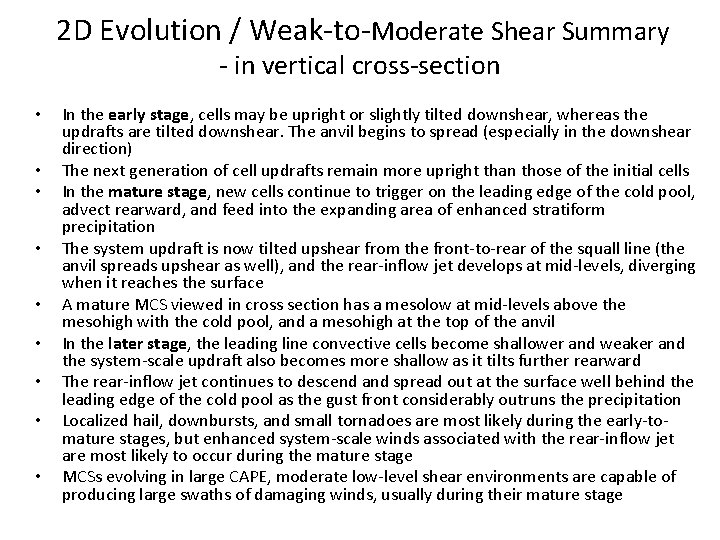 2D Evolution / Weak-to-Moderate Shear Summary - in vertical cross-section

• In the early stage, cells may be upright or slightly tilted downshear, whereas the updrafts are tilted downshear. The anvil begins to spread (especially in the downshear direction)
• The next generation of cell updrafts remain more upright than those of the initial cells
• In the mature stage, new cells continue to trigger on the leading edge of the cold pool, advect rearward, and feed into the expanding area of enhanced stratiform precipitation
• The system updraft is now tilted upshear from the front-to-rear of the squall line (the anvil spreads upshear as well), and the rear-inflow jet develops at mid-levels, diverging when it reaches the surface
• A mature MCS viewed in cross section has a mesolow at mid-levels above the mesohigh with the cold pool, and a mesohigh at the top of the anvil
• In the later stage, the leading line convective cells become shallower and weaker and the system-scale updraft also becomes more shallow as it tilts further rearward
• The rear-inflow jet continues to descend and spread out at the surface well behind the leading edge of the cold pool as the gust front considerably outruns the precipitation
• Localized hail, downbursts, and small tornadoes are most likely during the early-to-mature stages, but enhanced system-scale winds associated with the rear-inflow jet are most likely to occur during the mature stage
• MCSs evolving in large CAPE, moderate low-level shear environments are capable of producing large swaths of damaging winds, usually during their mature stage